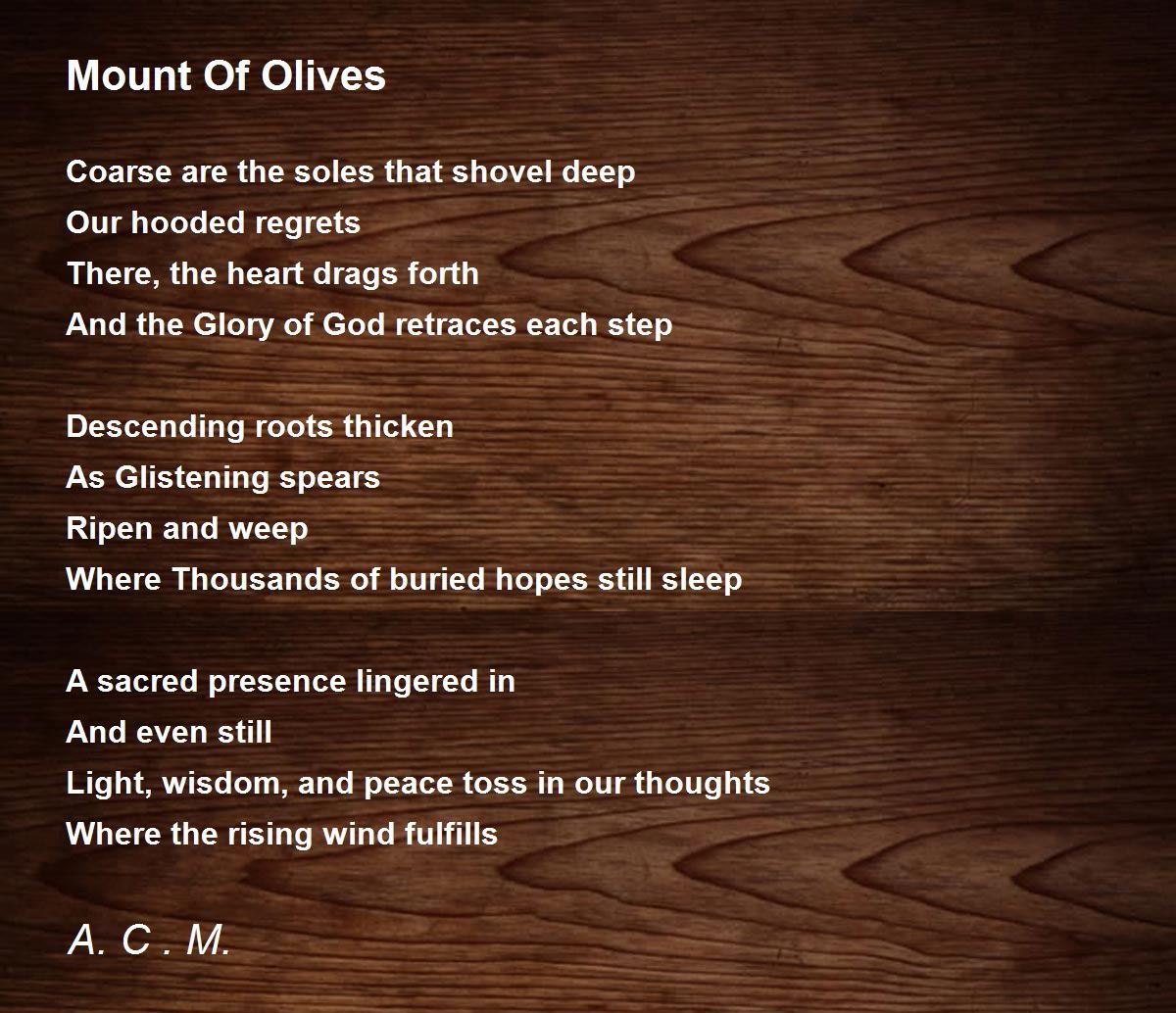 Mount Of Olives

Coarse are the soles that shovel deep
Our hooded regrets
There, the heart drags forth
And the Glory of God retraces each step

Descending roots thicken
As Glistening spears
Ripen and weep
Where Thousands of buried hopes still sleep

A sacred presence lingered in
And even still
Light, wisdom, and peace toss in our thoughts
Where the rising wind fulfills

A. C . M.